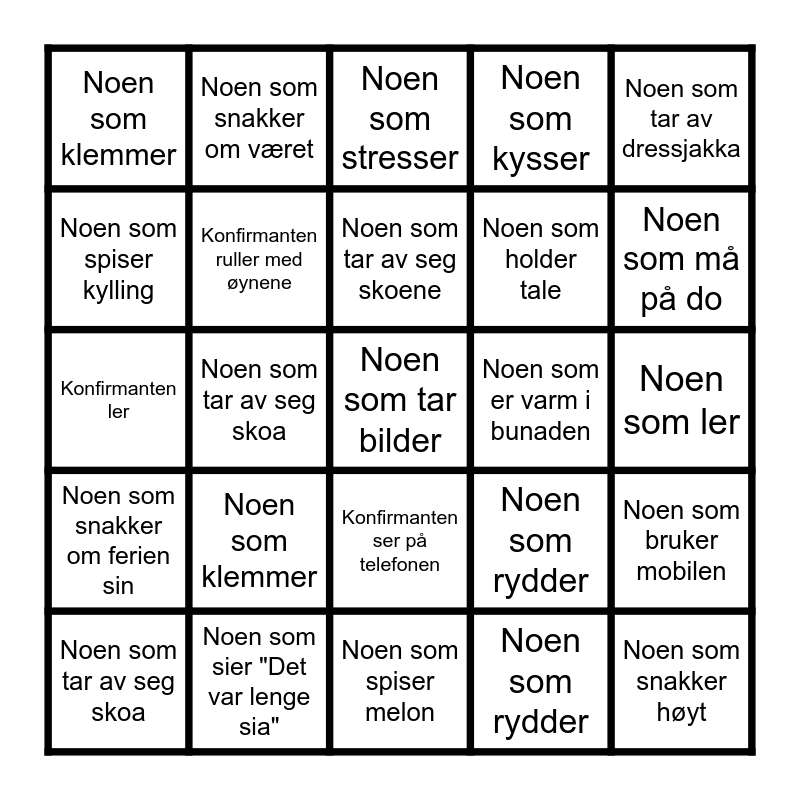 | Noen som klemmer | Noen som snakker om været | Noen som stresser | Noen som kysser | Noen som tar av dressjakka |
|---|---|---|---|---|
| Noen som spiser kylling | Konfirmanten ruller med øynene | Noen som tar av seg skoene | Noen som holder tale | Noen som må på do |
| Konfirmanten ler | Noen som tar av seg skoa | Noen som tar bilder | Noen som er varm i bunaden | Noen som ler |
| Noen som snakker om ferien sin | Noen som klemmer | Konfirmanten ser på telefonen | Noen som rydder | Noen som bruker mobilen |
| Noen som tar av seg skoa | Noen som sier "Det var lenge sia" | Noen som spiser melon | Noen som rydder | Noen som snakker høyt |